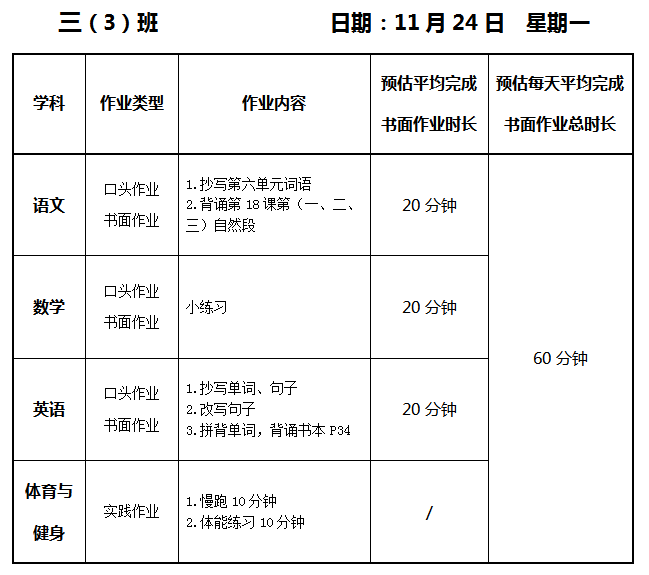 三（3）班 日期：11月24日 星期一

| 学科 | 作业类型 | 作业内容 | 预估平均完成书面作业时长 | 预估每天平均完成书面作业总时长 |
|---|---|---|---|---|
| 语文 | 口头作业 书面作业 | 1.抄写第六单元词语 2.背诵第18课第（一、二、三）自然段 | 20分钟 | 60分钟 |
| 数学 | 口头作业 书面作业 | 小练习 | 20分钟 | |
| 英语 | 口头作业 书面作业 | 1.抄写单词、句子 2.改写句子 3.拼背单词，背诵书本P34 | 20分钟 | |
| 体育与健身 | 实践作业 | 1.慢跑10分钟 2.体能练习10分钟 | / | |